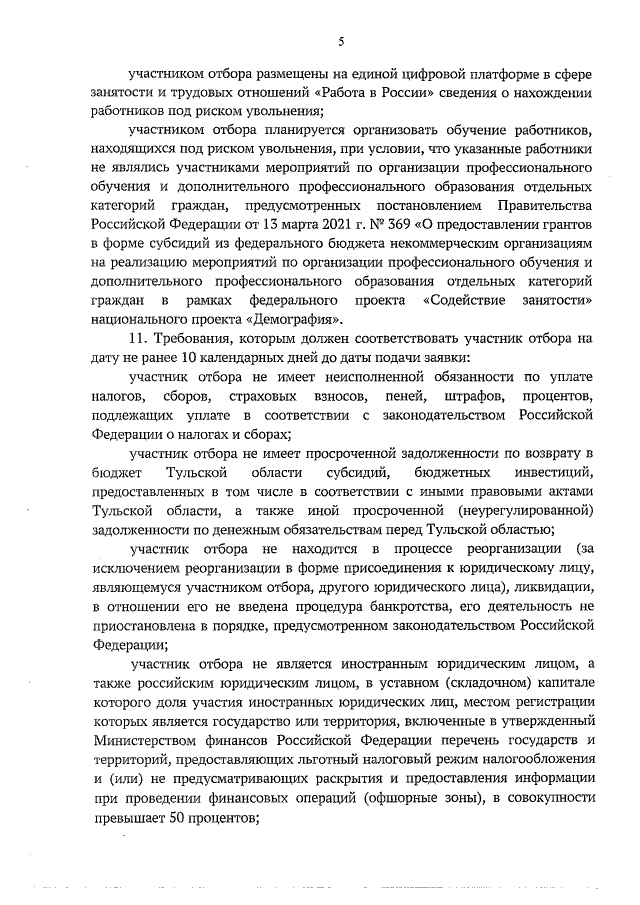 5

участником отбора размещены на единой цифровой платформе в сфере занятости и трудовых отношений «Работа в России» сведения о нахождении работников под риском увольнения;

участником отбора планируется организовать обучение работников, находящихся под риском увольнения, при условии, что указанные работники не являлись участниками мероприятий по организации профессионального обучения и дополнительного профессионального образования отдельных категорий граждан, предусмотренных постановлением Правительства Российской Федерации от 13 марта 2021 г. № 369 «О предоставлении грантов в форме субсидий из федерального бюджета некоммерческим организациям на реализацию мероприятий по организации профессионального обучения и дополнительного профессионального образования отдельных категорий граждан в рамках федерального проекта «Содействие занятости» национального проекта «Демография».

11. Требования, которым должен соответствовать участник отбора на дату не ранее 10 календарных дней до даты подачи заявки:

участник отбора не имеет неисполненной обязанности по уплате налогов, сборов, страховых взносов, пеней, штрафов, процентов, подлежащих уплате в соответствии с законодательством Российской Федерации о налогах и сборах;

участник отбора не имеет просроченной задолженности по возврату в бюджет Тульской области субсидий, бюджетных инвестиций, предоставленных в том числе в соответствии с иными правовыми актами Тульской области, а также иной просроченной (неурегулированной) задолженности по денежным обязательствам перед Тульской областью;

участник отбора не находится в процессе реорганизации (за исключением реорганизации в форме присоединения к юридическому лицу, являющемуся участником отбора, другого юридического лица), ликвидации, в отношении его не введена процедура банкротства, его деятельность не приостановлена в порядке, предусмотренном законодательством Российской Федерации;

участник отбора не является иностранным юридическим лицом, а также российским юридическим лицом, в уставном (складочном) капитале которого доля участия иностранных юридических лиц, местом регистрации которых является государство или территория, включенные в утвержденный Министерством финансов Российской Федерации перечень государств и территорий, предоставляющих льготный налоговый режим налогообложения и (или) не предусматривающих раскрытия и предоставления информации при проведении финансовых операций (офшорные зоны), в совокупности превышает 50 процентов;